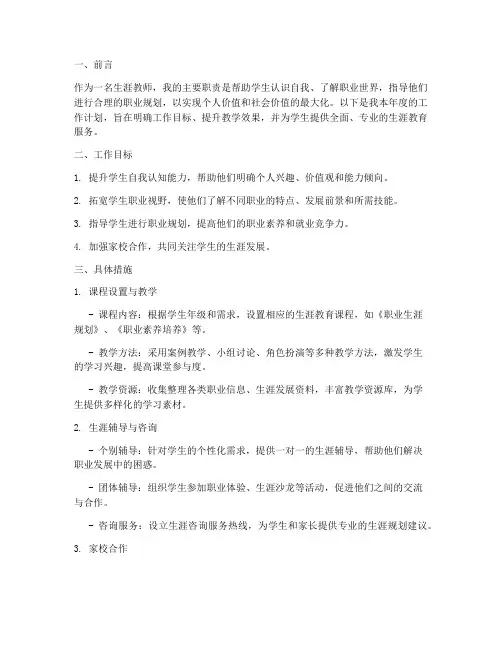 一、前言

作为一名生涯教师，我的主要职责是帮助学生认识自我、了解职业世界，指导他们进行合理的职业规划，以实现个人价值和社会价值的最大化。以下是我本年度的工作计划，旨在明确工作目标、提升教学效果，并为学生提供全面、专业的生涯教育服务。

二、工作目标

1. 提升学生自我认知能力，帮助他们明确个人兴趣、价值观和能力倾向。

2. 拓宽学生职业视野，使他们了解不同职业的特点、发展前景和所需技能。

3. 指导学生进行职业规划，提高他们的职业素养和就业竞争力。

4. 加强家校合作，共同关注学生的生涯发展。

三、具体措施

1. 课程设置与教学

- 课程内容：根据学生年级和需求，设置相应的生涯教育课程，如《职业生涯规划》、《职业素养培养》等。

- 教学方法：采用案例教学、小组讨论、角色扮演等多种教学方法，激发学生的学习兴趣，提高课堂参与度。

- 教学资源：收集整理各类职业信息、生涯发展资料，丰富教学资源库，为学生提供多样化的学习素材。

2. 生涯辅导与咨询

- 个别辅导：针对学生的个性化需求，提供一对一的生涯辅导，帮助他们解决职业发展中的困惑。

- 团体辅导：组织学生参加职业体验、生涯沙龙等活动，促进他们之间的交流与合作。

- 咨询服务：设立生涯咨询服务热线，为学生和家长提供专业的生涯规划建议。

3. 家校合作